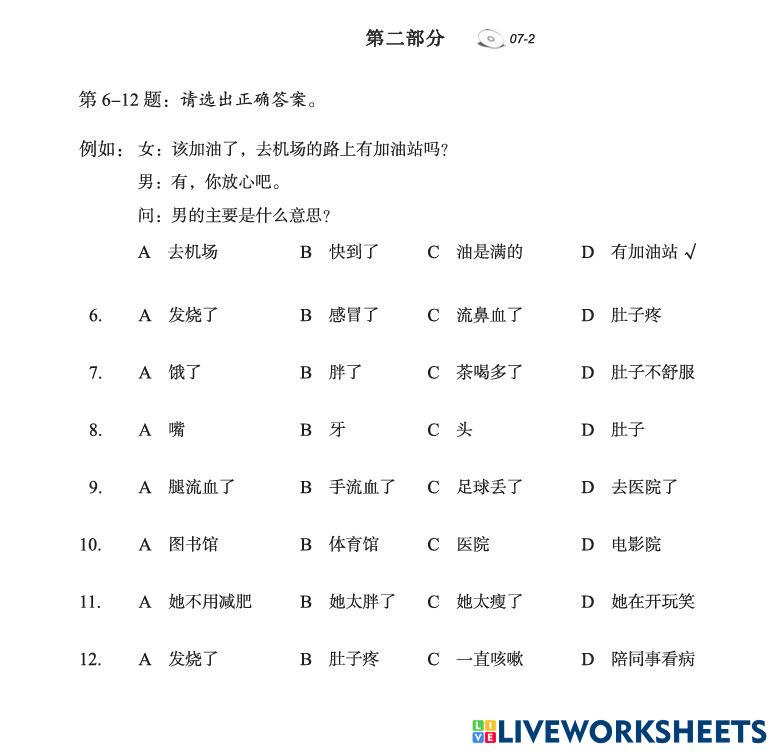 第二部分 07-2

第 6–12 题：请选出正确答案。

例如：女：该加油了，去机场的路上有加油站吗？
男：有，你放心吧。
问：男的主要是什么意思？
A 去机场 B 快到了 C 油是满的 D 有加油站 √

6. A 发烧了 B 感冒了 C 流鼻血了 D 肚子疼

7. A 饿了 B 胖了 C 茶喝多了 D 肚子不舒服

8. A 嘴 B 牙 C 头 D 肚子

9. A 腿流血了 B 手流血了 C 足球丢了 D 去医院了

10. A 图书馆 B 体育馆 C 医院 D 电影院

11. A 她不用减肥 B 她太胖了 C 她太瘦了 D 她在开玩笑

12. A 发烧了 B 肚子疼 C 一直咳嗽 D 陪同事看病

LIVEWORKSHEETS